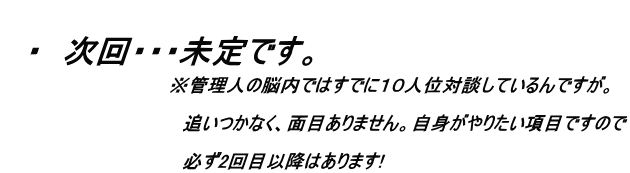 ・ 次回・・・未定です。

※管理人の脳内ではすでに10人位対談しているんですが。

追いつかなく、面目ありません。自身がやりたい項目ですので

必ず2回目以降はあります!